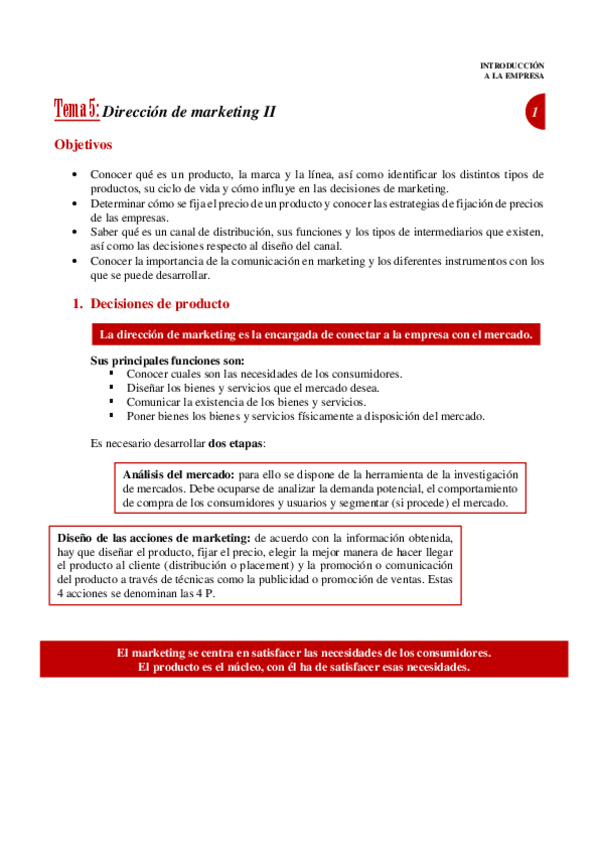 INTRODUCCIÓN
A LA EMPRESA

Tema 5: Dirección de marketing II

1

Objetivos

• Conocer qué es un producto, la marca y la línea, así como identificar los distintos tipos de productos, su ciclo de vida y cómo influye en las decisiones de marketing.
• Determinar cómo se fija el precio de un producto y conocer las estrategias de fijación de precios de las empresas.
• Saber qué es un canal de distribución, sus funciones y los tipos de intermediarios que existen, así como las decisiones respecto al diseño del canal.
• Conocer la importancia de la comunicación en marketing y los diferentes instrumentos con los que se puede desarrollar.

1. Decisiones de producto

La dirección de marketing es la encargada de conectar a la empresa con el mercado.

Sus principales funciones son:
▪ Conocer cuales son las necesidades de los consumidores.
▪ Diseñar los bienes y servicios que el mercado desea.
▪ Comunicar la existencia de los bienes y servicios.
▪ Poner bienes los bienes y servicios físicamente a disposición del mercado.

Es necesario desarrollar dos etapas:

Análisis del mercado: para ello se dispone de la herramienta de la investigación de mercados. Debe ocuparse de analizar la demanda potencial, el comportamiento de compra de los consumidores y usuarios y segmentar (si procede) el mercado.

Diseño de las acciones de marketing: de acuerdo con la información obtenida, hay que diseñar el producto, fijar el precio, elegir la mejor manera de hacer llegar el producto al cliente (distribución o placement) y la promoción o comunicación del producto a través de técnicas como la publicidad o promoción de ventas. Estas 4 acciones se denominan las 4 P.

El marketing se centra en satisfacer las necesidades de los consumidores.
El producto es el núcleo, con él ha de satisfacer esas necesidades.